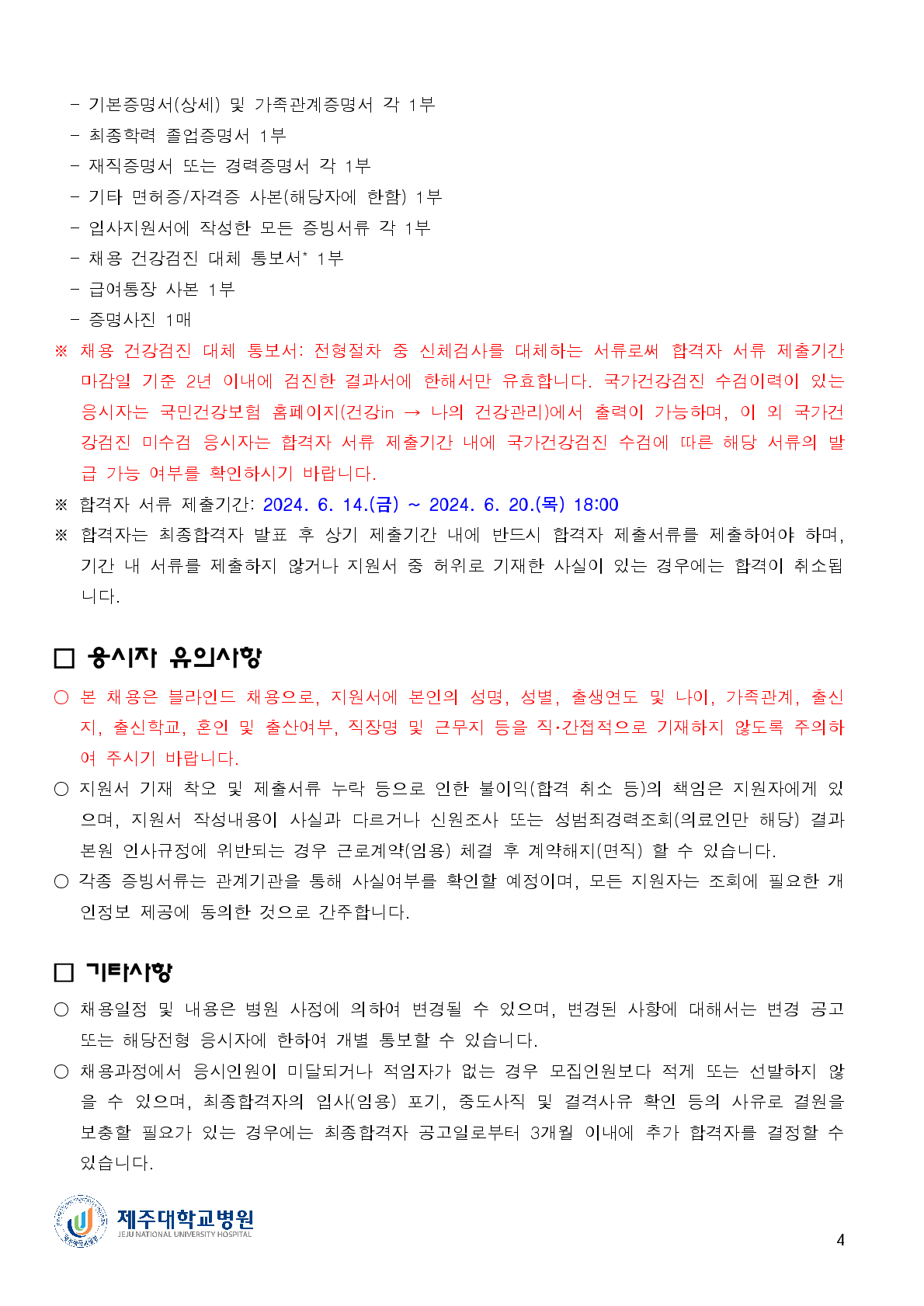 - 기본증명서(상세) 및 가족관계증명서 각 1부
- 최종학력 졸업증명서 1부
- 재직증명서 또는 경력증명서 각 1부
- 기타 면허증/자격증 사본(해당자에 한함) 1부
- 입사지원서에 작성한 모든 증빙서류 각 1부
- 채용 건강검진 대체 통보서* 1부
- 급여통장 사본 1부
- 증명사진 1매

※ 채용 건강검진 대체 통보서: 전형절차 중 신체검사를 대체하는 서류로써 합격자 서류 제출기간 마감일 기준 2년 이내에 검진한 결과서에 한해서만 유효합니다. 국가건강검진 수검이력이 있는 응시자는 국민건강보험 홈페이지(건강in → 나의 건강관리)에서 출력이 가능하며, 이 외 국가건강검진 미수검 응시자는 합격자 서류 제출기간 내에 국가건강검진 수검에 따른 해당 서류의 발급 가능 여부를 확인하시기 바랍니다.

※ 합격자 서류 제출기간: 2024. 6. 14.(금) ~ 2024. 6. 20.(목) 18:00

※ 합격자는 최종합격자 발표 후 상기 제출기간 내에 반드시 합격자 제출서류를 제출하여야 하며, 기간 내 서류를 제출하지 않거나 지원서 중 허위로 기재한 사실이 있는 경우에는 합격이 취소됩니다.

□ 응시자 유의사항

○ 본 채용은 블라인드 채용으로, 지원서에 본인의 성명, 성별, 출생연도 및 나이, 가족관계, 출신지, 출신학교, 혼인 및 출산여부, 직장명 및 근무지 등을 직·간접적으로 기재하지 않도록 주의하여 주시기 바랍니다.

○ 지원서 기재 착오 및 제출서류 누락 등으로 인한 불이익(합격 취소 등)의 책임은 지원자에게 있으며, 지원서 작성내용이 사실과 다르거나 신원조사 또는 성범죄경력조회(의료인만 해당) 결과 본원 인사규정에 위반되는 경우 근로계약(임용) 체결 후 계약해지(면직) 할 수 있습니다.

○ 각종 증빙서류는 관계기관을 통해 사실여부를 확인할 예정이며, 모든 지원자는 조회에 필요한 개인정보 제공에 동의한 것으로 간주합니다.

□ 기타사항

○ 채용일정 및 내용은 병원 사정에 의하여 변경될 수 있으며, 변경된 사항에 대해서는 변경 공고 또는 해당전형 응시자에 한하여 개별 통보할 수 있습니다.

○ 채용과정에서 응시인원이 미달되거나 적임자가 없는 경우 모집인원보다 적게 또는 선발하지 않을 수 있으며, 최종합격자의 입사(임용) 포기, 중도사직 및 결격사유 확인 등의 사유로 결원을 보충할 필요가 있는 경우에는 최종합격자 공고일로부터 3개월 이내에 추가 합격자를 결정할 수 있습니다.

제주대학교병원
JEJU NATIONAL UNIVERSITY HOSPITAL

4